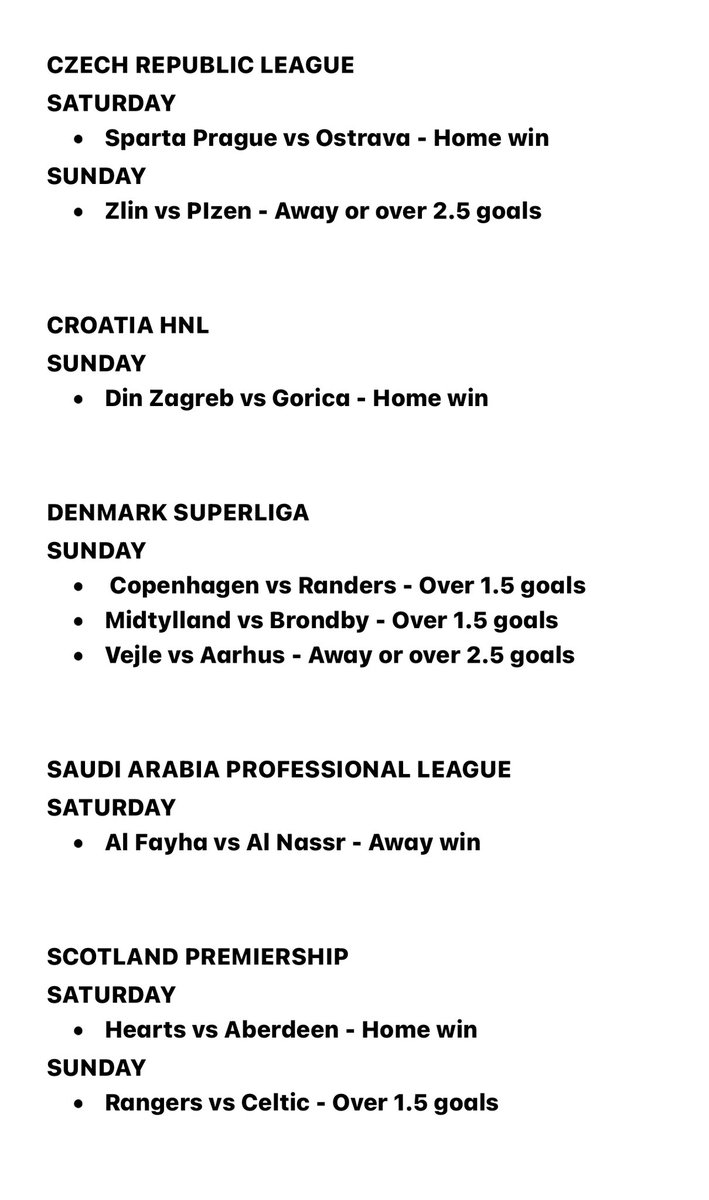 CZECH REPUBLIC LEAGUE
SATURDAY
• Sparta Prague vs Ostrava - Home win
SUNDAY
• Zlin vs PIzen - Away or over 2.5 goals

CROATIA HNL
SUNDAY
• Din Zagreb vs Gorica - Home win

DENMARK SUPERLIGA
SUNDAY
• Copenhagen vs Randers - Over 1.5 goals
• Midtylland vs Brondby - Over 1.5 goals
• Vejle vs Aarhus - Away or over 2.5 goals

SAUDI ARABIA PROFESSIONAL LEAGUE
SATURDAY
• Al Fayha vs Al Nassr - Away win

SCOTLAND PREMIERSHIP
SATURDAY
• Hearts vs Aberdeen - Home win
SUNDAY
• Rangers vs Celtic - Over 1.5 goals